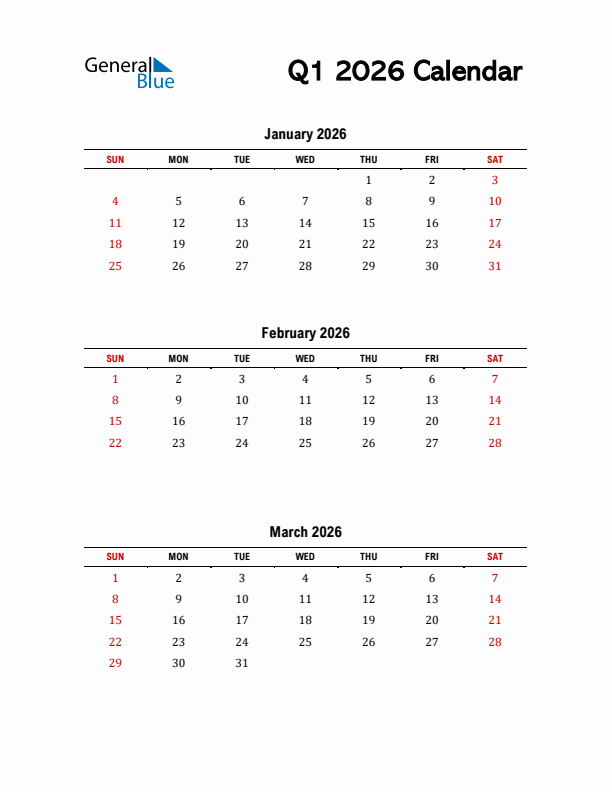 General Blue

Q1 2026 Calendar

January 2026

| SUN | MON | TUE | WED | THU | FRI | SAT |
|---|---|---|---|---|---|---|
| | | | | 1 | 2 | 3 |
| 4 | 5 | 6 | 7 | 8 | 9 | 10 |
| 11 | 12 | 13 | 14 | 15 | 16 | 17 |
| 18 | 19 | 20 | 21 | 22 | 23 | 24 |
| 25 | 26 | 27 | 28 | 29 | 30 | 31 |

February 2026

| SUN | MON | TUE | WED | THU | FRI | SAT |
|---|---|---|---|---|---|---|
| 1 | 2 | 3 | 4 | 5 | 6 | 7 |
| 8 | 9 | 10 | 11 | 12 | 13 | 14 |
| 15 | 16 | 17 | 18 | 19 | 20 | 21 |
| 22 | 23 | 24 | 25 | 26 | 27 | 28 |

March 2026

| SUN | MON | TUE | WED | THU | FRI | SAT |
|---|---|---|---|---|---|---|
| 1 | 2 | 3 | 4 | 5 | 6 | 7 |
| 8 | 9 | 10 | 11 | 12 | 13 | 14 |
| 15 | 16 | 17 | 18 | 19 | 20 | 21 |
| 22 | 23 | 24 | 25 | 26 | 27 | 28 |
| 29 | 30 | 31 | | | | |